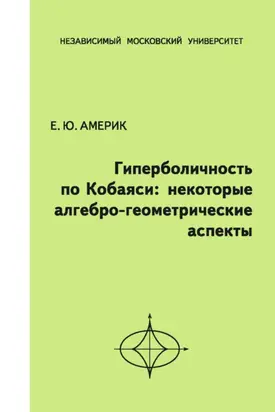 НЕЗАВИСИМЫЙ МОСКОВСКИЙ УНИВЕРСИТЕТ

Е. Ю. АМЕРИК

Гиперболичность по Кобаяси: некоторые алгебро-геометрические аспекты